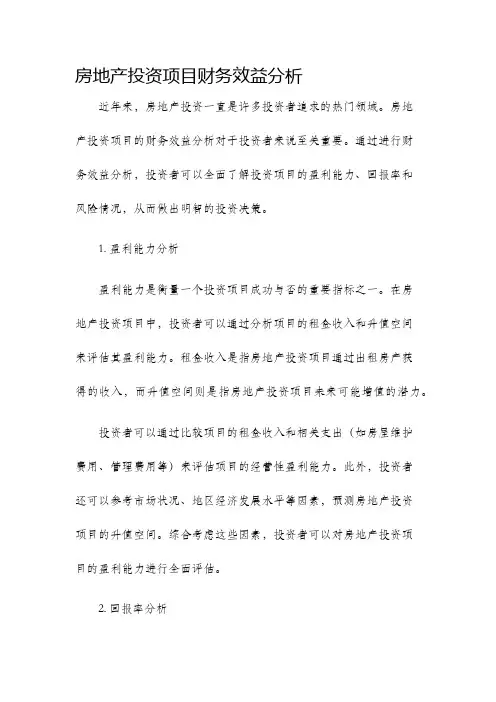 房地产投资项目财务效益分析

近年来，房地产投资一直是许多投资者追求的热门领域。房地产投资项目的财务效益分析对于投资者来说至关重要。通过进行财务效益分析，投资者可以全面了解投资项目的盈利能力、回报率和风险情况，从而做出明智的投资决策。

1. 盈利能力分析

盈利能力是衡量一个投资项目成功与否的重要指标之一。在房地产投资项目中，投资者可以通过分析项目的租金收入和升值空间来评估其盈利能力。租金收入是指房地产投资项目通过出租房产获得的收入，而升值空间则是指房地产投资项目未来可能增值的潜力。

投资者可以通过比较项目的租金收入和相关支出（如房屋维护费用、管理费用等）来评估项目的经营性盈利能力。此外，投资者还可以参考市场状况、地区经济发展水平等因素，预测房地产投资项目的升值空间。综合考虑这些因素，投资者可以对房地产投资项目的盈利能力进行全面评估。

2. 回报率分析